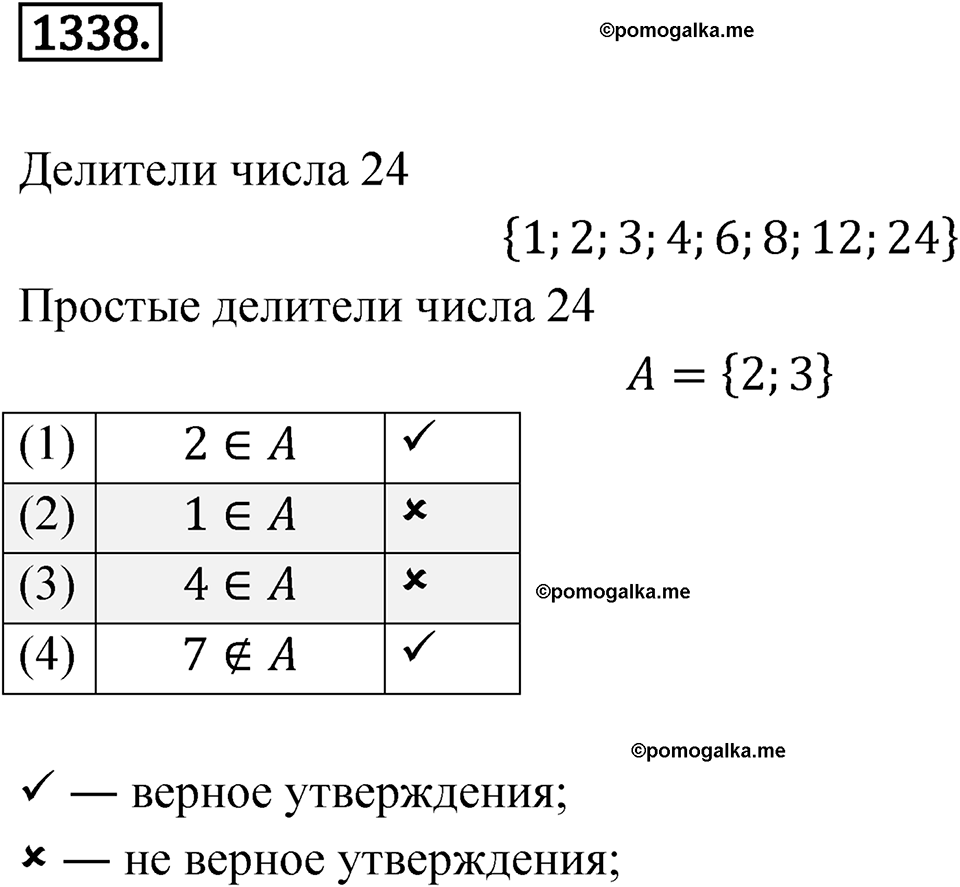 1338.

©pomogalka.me

Делители числа 24

$\{1; 2; 3; 4; 6; 8; 12; 24\}$

Простые делители числа 24

$A = \{2; 3\}$

| (1) | $2 \in A$ | ✓ |
|---|---|---|
| (2) | $1 \in A$ | × |
| (3) | $4 \in A$ | × |
| (4) | $7 \notin A$ | ✓ |

©pomogalka.me

©pomogalka.me

✓ — верное утверждения;

× — не верное утверждения;